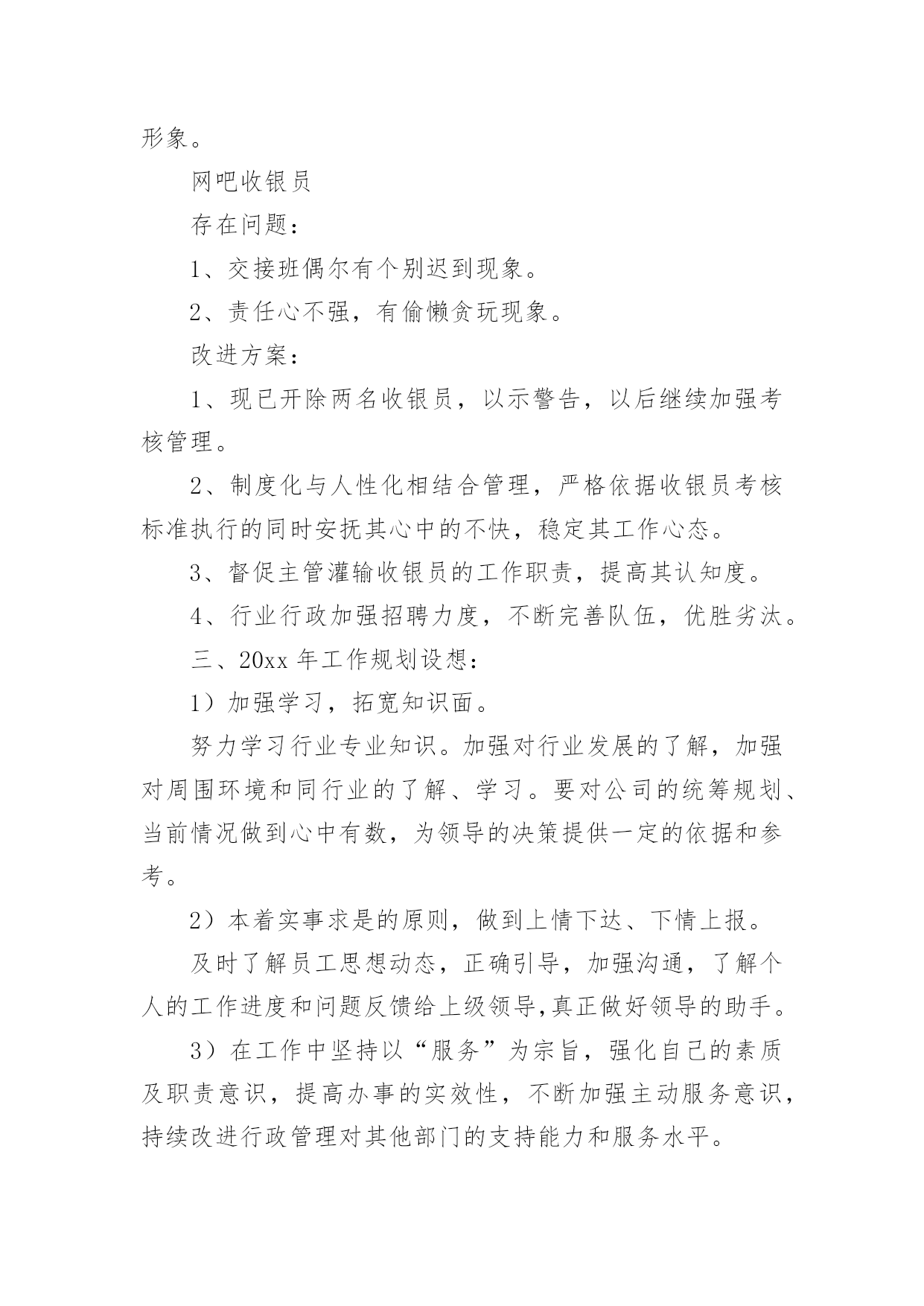 形象。

网吧收银员

存在问题：

1、交接班偶尔有个别迟到现象。

2、责任心不强，有偷懒贪玩现象。

改进方案：

1、现已开除两名收银员，以示警告，以后继续加强考核管理。

2、制度化与人性化相结合管理，严格依据收银员考核标准执行的同时安抚其心中的不快，稳定其工作心态。

3、督促主管灌输收银员的工作职责，提高其认知度。

4、行业行政加强招聘力度，不断完善队伍，优胜劣汰。

三、20xx 年工作规划设想：

1）加强学习，拓宽知识面。

努力学习行业专业知识。加强对行业发展的了解，加强对周围环境和同行业的了解、学习。要对公司的统筹规划、当前情况做到心中有数，为领导的决策提供一定的依据和参考。

2）本着实事求是的原则，做到上情下达、下情上报。

及时了解员工思想动态，正确引导，加强沟通，了解个人的工作进度和问题反馈给上级领导,真正做好领导的助手。

3）在工作中坚持以“服务”为宗旨，强化自己的素质及职责意识，提高办事的实效性，不断加强主动服务意识，持续改进行政管理对其他部门的支持能力和服务水平。